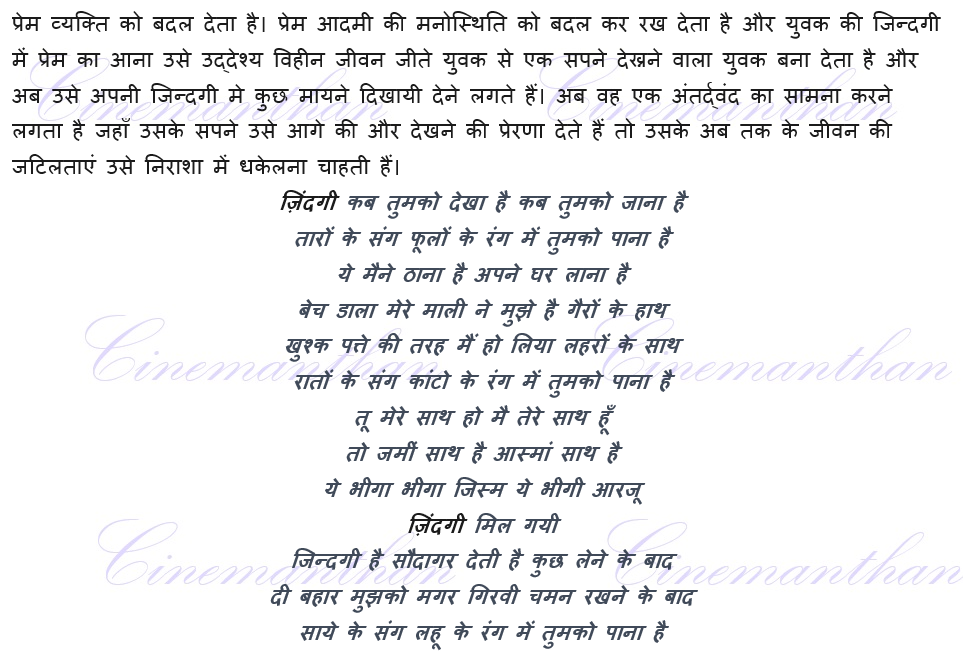 प्रेम व्यक्ति को बदल देता है। प्रेम आदमी की मनोस्थिति को बदल कर रख देता है और युवक की जिन्दगी में प्रेम का आना उसे उद्देश्य विहीन जीवन जीते युवक से एक सपने देखने वाला युवक बना देता है और अब उसे अपनी जिन्दगी मे कुछ मायने दिखायी देने लगते हैं। अब वह एक अंतर्द्वंद का सामना करने लगता है जहाँ उसके सपने उसे आगे की और देखने की प्रेरणा देते हैं तो उसके अब तक के जीवन की जटिलताएं उसे निराशा में धकेलना चाहती हैं।

ज़िंदगी कब तुमको देखा है कब तुमको जाना है
तारों के संग फूलों के रंग में तुमको पाना है
ये मैने ठाना है अपने घर लाना है
बेच डाला मेरे माली ने मुझे है गैरों के हाथ
खुश्क पत्ते की तरह मैं हो लिया लहरों के साथ
रातों के संग कांटो के रंग में तुमको पाना है
तू मेरे साथ हो मै तेरे साथ हूँ
तो जमीं साथ है आस्मां साथ है
ये भीगा भीगा जिस्म ये भीगी आरजू
ज़िंदगी मिल गयी
जिन्दगी है सौदागर देती है कुछ लेने के बाद
दी बहार मुझको मगर गिरवी चमन रखने के बाद
साये के संग लहू के रंग में तुमको पाना है

Cinemanthan